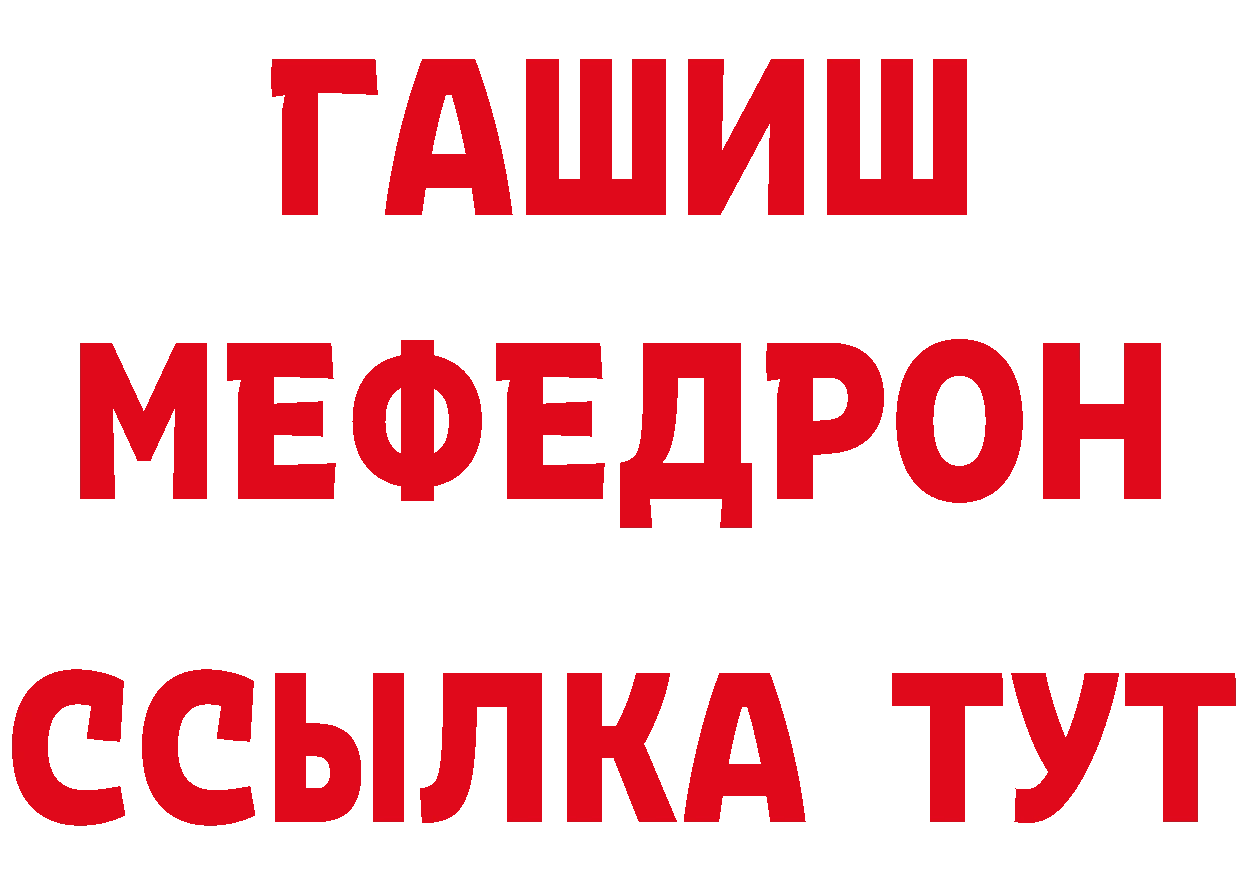 ГАШИШ
МЕФЕДРОН
ССЫЛКА ТУТ